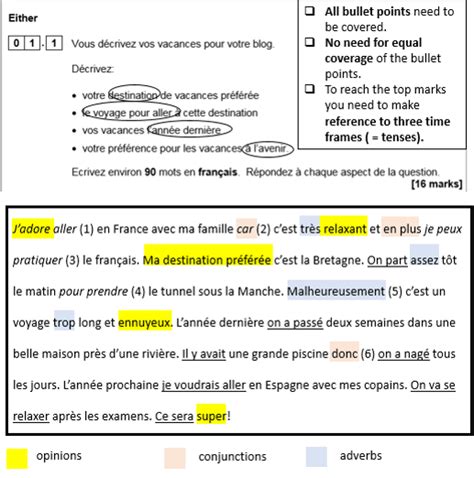 Either

0 1 . 1 Vous décrivez vos vacances pour votre blog.

Décrivez:

• votre destination de vacances préférée
• le voyage pour aller à cette destination
• vos vacances l'année dernière
• votre préférence pour les vacances à l'avenir.

Ecrivez environ 90 mots en français. Répondez à chaque aspect de la question.

[16 marks]

☐ All bullet points need to be covered.
☐ No need for equal coverage of the bullet points.
☐ To reach the top marks you need to make reference to three time frames ( = tenses).

J'adore aller (1) en France avec ma famille car (2) c'est très relaxant et en plus je peux pratiquer (3) le français. Ma destination préférée c'est la Bretagne. On part assez tôt le matin pour prendre (4) le tunnel sous la Manche. Malheureusement (5) c'est un voyage trop long et ennuyeux. L'année dernière on a passé deux semaines dans une belle maison près d'une rivière. Il y avait une grande piscine donc (6) on a nagé tous les jours. L'année prochaine je voudrais aller en Espagne avec mes copains. On va se relaxer après les examens. Ce sera super!

opinions conjunctions adverbs